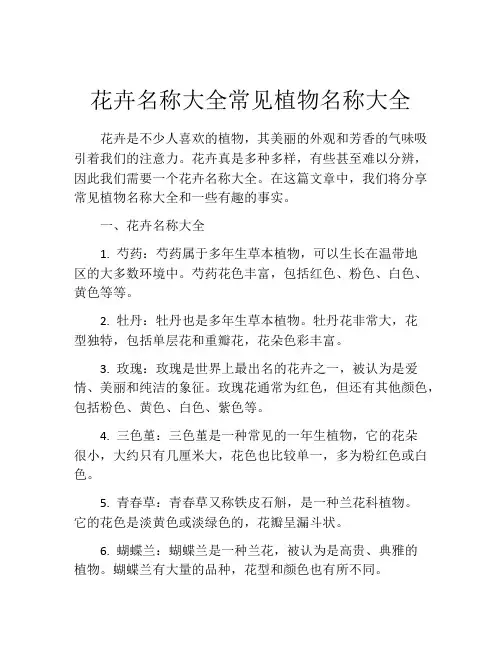 花卉名称大全常见植物名称大全

花卉是不少人喜欢的植物，其美丽的外观和芳香的气味吸引着我们的注意力。花卉真是多种多样，有些甚至难以分辨，因此我们需要一个花卉名称大全。在这篇文章中，我们将分享常见植物名称大全和一些有趣的事实。

一、花卉名称大全

1. 芍药：芍药属于多年生草本植物，可以生长在温带地区的大多数环境中。芍药花色丰富，包括红色、粉色、白色、黄色等等。

2. 牡丹：牡丹也是多年生草本植物。牡丹花非常大，花型独特，包括单层花和重瓣花，花朵色彩丰富。

3. 玫瑰：玫瑰是世界上最出名的花卉之一，被认为是爱情、美丽和纯洁的象征。玫瑰花通常为红色，但还有其他颜色，包括粉色、黄色、白色、紫色等。

4. 三色堇：三色堇是一种常见的一年生植物，它的花朵很小，大约只有几厘米大，花色也比较单一，多为粉红色或白色。

5. 青春草：青春草又称铁皮石斛，是一种兰花科植物。它的花色是淡黄色或淡绿色的，花瓣呈漏斗状。

6. 蝴蝶兰：蝴蝶兰是一种兰花，被认为是高贵、典雅的植物。蝴蝶兰有大量的品种，花型和颜色也有所不同。